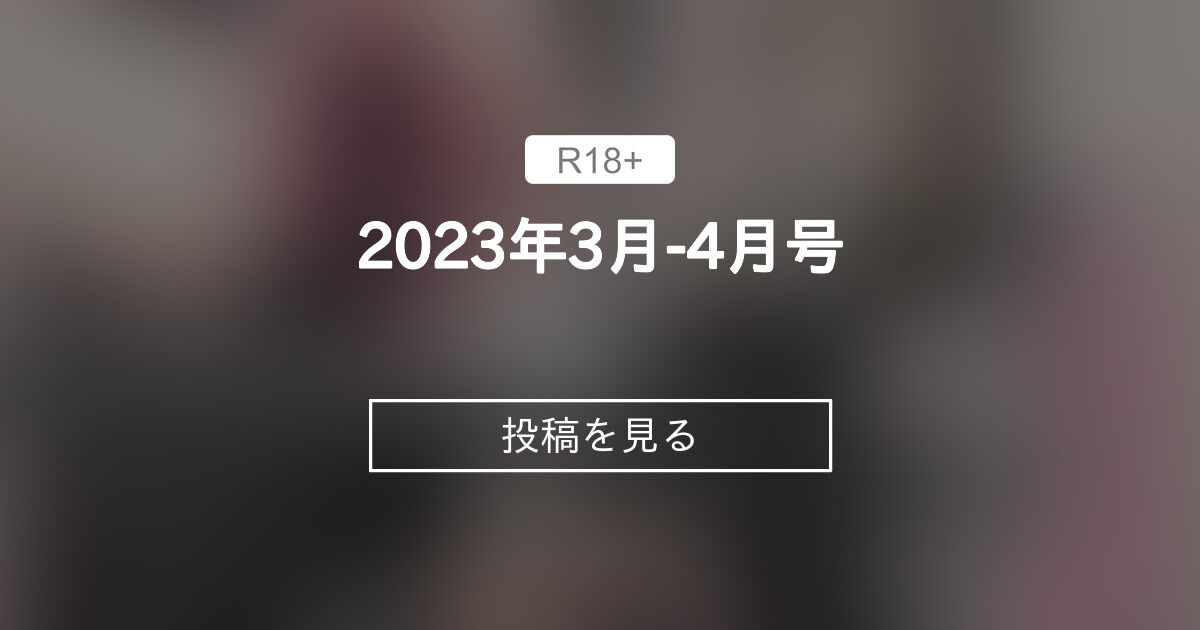 R18+

2023年3月-4月号

投稿を見る